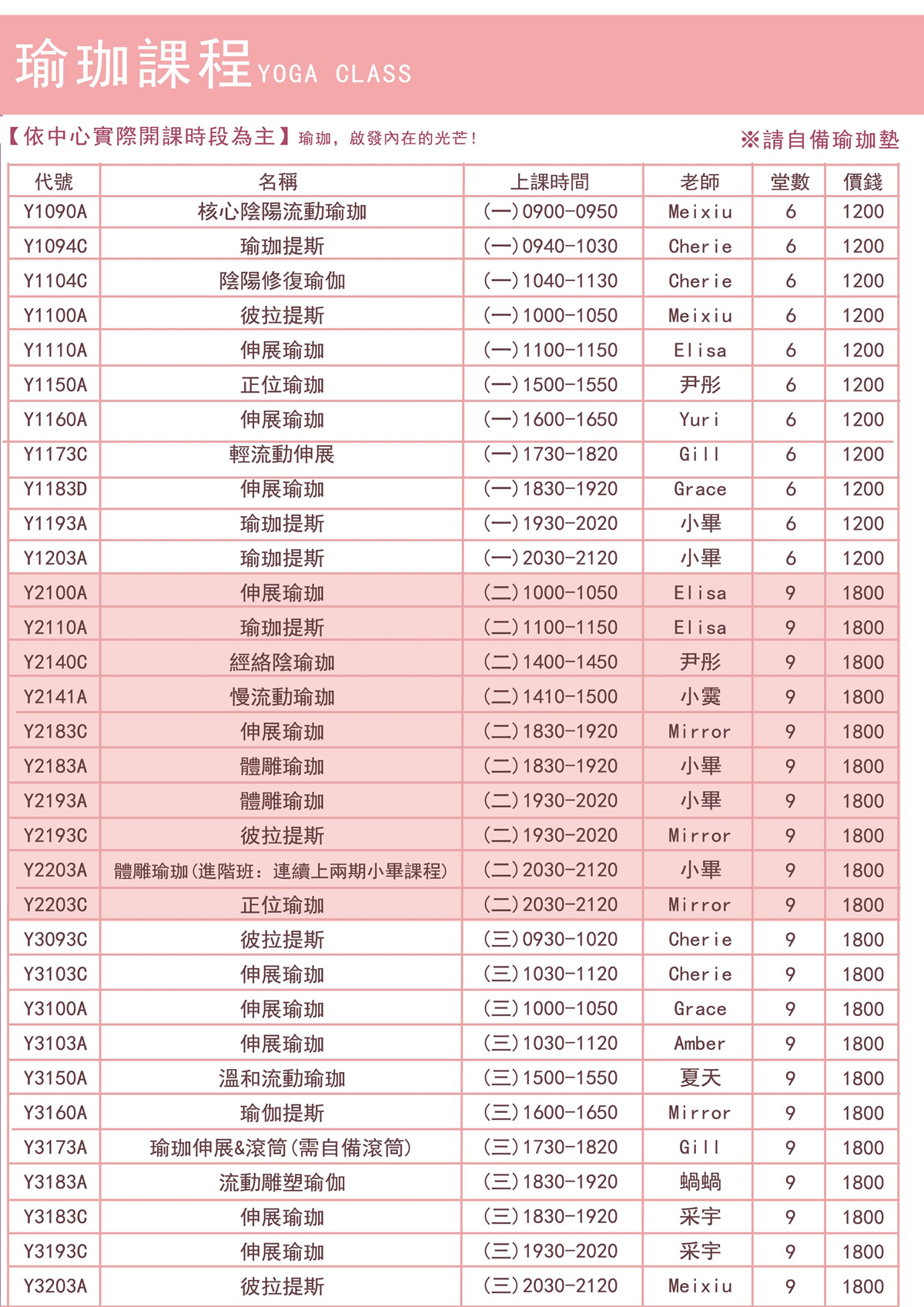 瑜珈課程 YOGA CLASS

【依中心實際開課時段為主】瑜珈，啟發內在的光芒！ ※請自備瑜珈墊

| 代號 | 名稱 | 上課時間 | 老師 | 堂數 | 價錢 |
|---|---|---|---|---|---|
| Y1090A | 核心陰陽流動瑜珈 | (一)0900-0950 | Meixiu | 6 | 1200 |
| Y1094C | 瑜珈提斯 | (一)0940-1030 | Cherie | 6 | 1200 |
| Y1104C | 陰陽修復瑜伽 | (一)1040-1130 | Cherie | 6 | 1200 |
| Y1100A | 彼拉提斯 | (一)1000-1050 | Meixiu | 6 | 1200 |
| Y1110A | 伸展瑜珈 | (一)1100-1150 | Elisa | 6 | 1200 |
| Y1150A | 正位瑜珈 | (一)1500-1550 | 尹彤 | 6 | 1200 |
| Y1160A | 伸展瑜珈 | (一)1600-1650 | Yuri | 6 | 1200 |
| Y1173C | 輕流動伸展 | (一)1730-1820 | Gill | 6 | 1200 |
| Y1183D | 伸展瑜珈 | (一)1830-1920 | Grace | 6 | 1200 |
| Y1193A | 瑜珈提斯 | (一)1930-2020 | 小畢 | 6 | 1200 |
| Y1203A | 瑜珈提斯 | (一)2030-2120 | 小畢 | 6 | 1200 |
| Y2100A | 伸展瑜珈 | (二)1000-1050 | Elisa | 9 | 1800 |
| Y2110A | 瑜珈提斯 | (二)1100-1150 | Elisa | 9 | 1800 |
| Y2140C | 經絡陰瑜珈 | (二)1400-1450 | 尹彤 | 9 | 1800 |
| Y2141A | 慢流動瑜珈 | (二)1410-1500 | 小霙 | 9 | 1800 |
| Y2183C | 伸展瑜珈 | (二)1830-1920 | Mirror | 9 | 1800 |
| Y2183A | 體雕瑜珈 | (二)1830-1920 | 小畢 | 9 | 1800 |
| Y2193A | 體雕瑜珈 | (二)1930-2020 | 小畢 | 9 | 1800 |
| Y2193C | 彼拉提斯 | (二)1930-2020 | Mirror | 9 | 1800 |
| Y2203A | 體雕瑜珈(進階班：連續上兩期小畢課程) | (二)2030-2120 | 小畢 | 9 | 1800 |
| Y2203C | 正位瑜珈 | (二)2030-2120 | Mirror | 9 | 1800 |
| Y3093C | 彼拉提斯 | (三)0930-1020 | Cherie | 9 | 1800 |
| Y3103C | 伸展瑜珈 | (三)1030-1120 | Cherie | 9 | 1800 |
| Y3100A | 伸展瑜珈 | (三)1000-1050 | Grace | 9 | 1800 |
| Y3103A | 伸展瑜珈 | (三)1030-1120 | Amber | 9 | 1800 |
| Y3150A | 溫和流動瑜珈 | (三)1500-1550 | 夏天 | 9 | 1800 |
| Y3160A | 瑜伽提斯 | (三)1600-1650 | Mirror | 9 | 1800 |
| Y3173A | 瑜珈伸展&滾筒(需自備滾筒) | (三)1730-1820 | Gill | 9 | 1800 |
| Y3183A | 流動雕塑瑜伽 | (三)1830-1920 | 蝸蝸 | 9 | 1800 |
| Y3183C | 伸展瑜珈 | (三)1830-1920 | 采宇 | 9 | 1800 |
| Y3193C | 伸展瑜珈 | (三)1930-2020 | 采宇 | 9 | 1800 |
| Y3203A | 彼拉提斯 | (三)2030-2120 | Meixiu | 9 | 1800 |